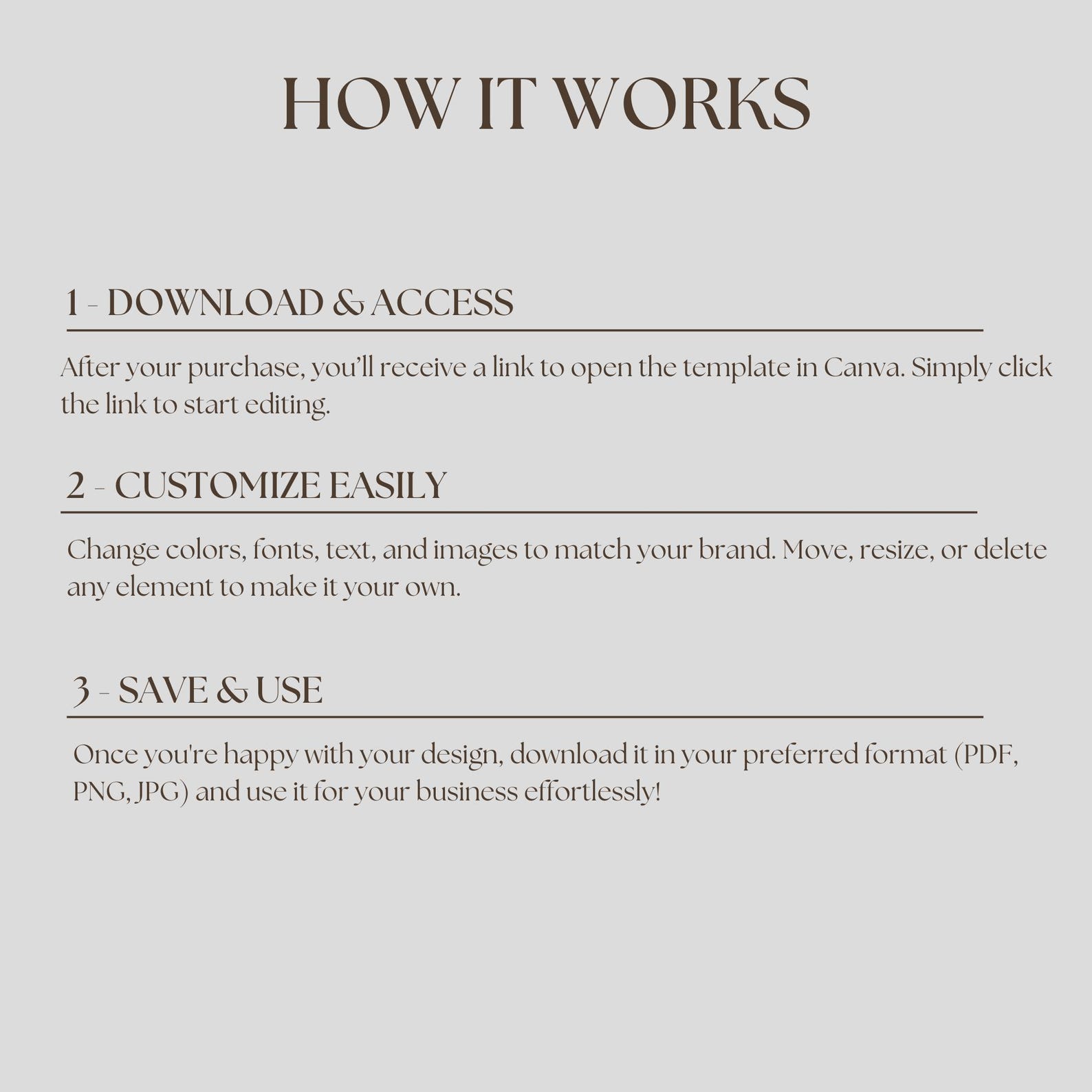 HOW IT WORKS

1 - DOWNLOAD & ACCESS

After your purchase, you'll receive a link to open the template in Canva. Simply click the link to start editing.

2 - CUSTOMIZE EASILY

Change colors, fonts, text, and images to match your brand. Move, resize, or delete any element to make it your own.

3 - SAVE & USE

Once you're happy with your design, download it in your preferred format (PDF, PNG, JPG) and use it for your business effortlessly!